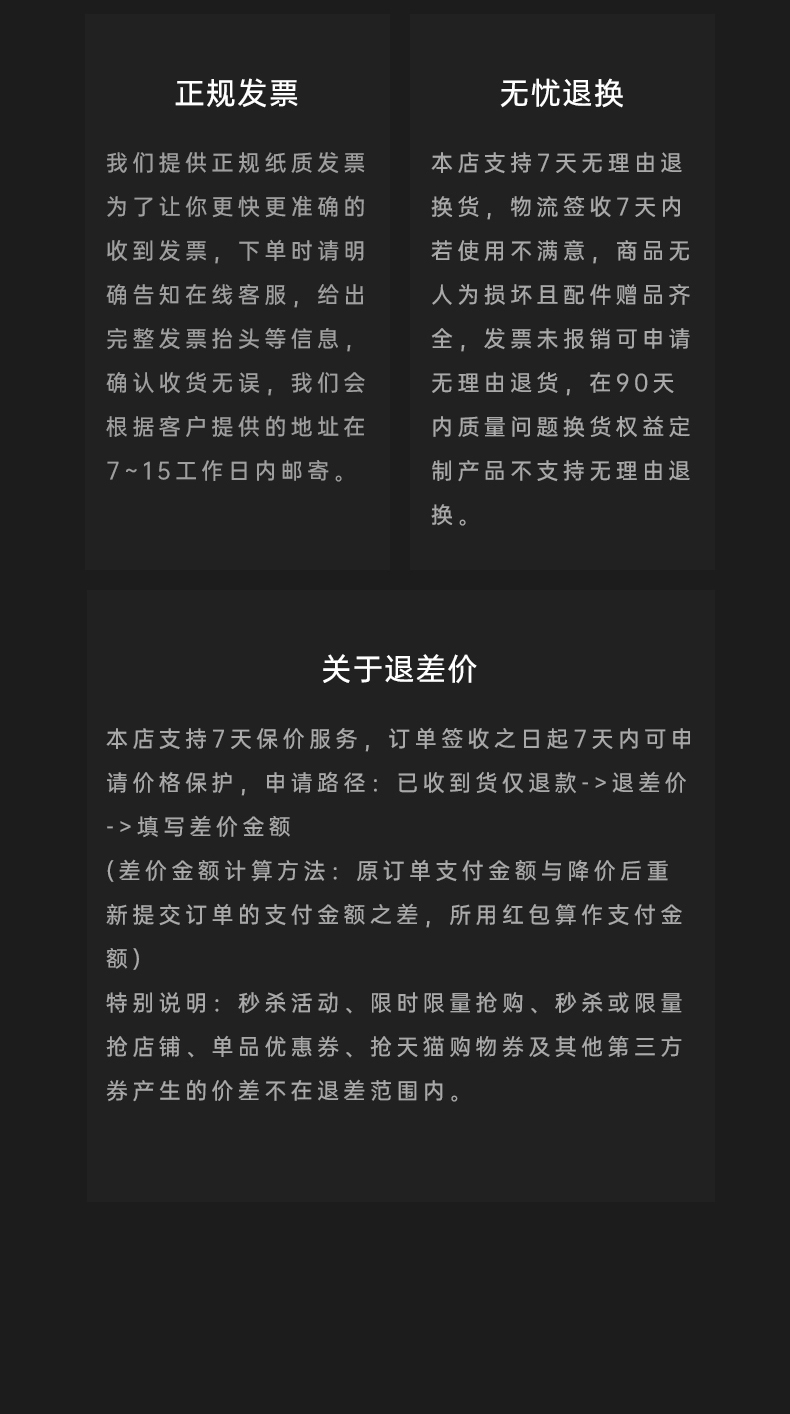 正规发票

我们提供正规纸质发票为了让你更快更准确的收到发票，下单时请明确告知在线客服，给出完整发票抬头等信息，确认收货无误，我们会根据客户提供的地址在7~15工作日内邮寄。

无忧退换

本店支持7天无理由退换货，物流签收7天内若使用不满意，商品无人为损坏且配件赠品齐全，发票未报销可申请无理由退货，在90天内质量问题换货权益定制产品不支持无理由退换。

关于退差价

本店支持7天保价服务，订单签收之日起7天内可申请价格保护，申请路径：已收到货仅退款->退差价->填写差价金额

(差价金额计算方法：原订单支付金额与降价后重新提交订单的支付金额之差，所用红包算作支付金额)

特别说明：秒杀活动、限时限量抢购、秒杀或限量抢店铺、单品优惠券、抢天猫购物券及其他第三方券产生的价差不在退差范围内。